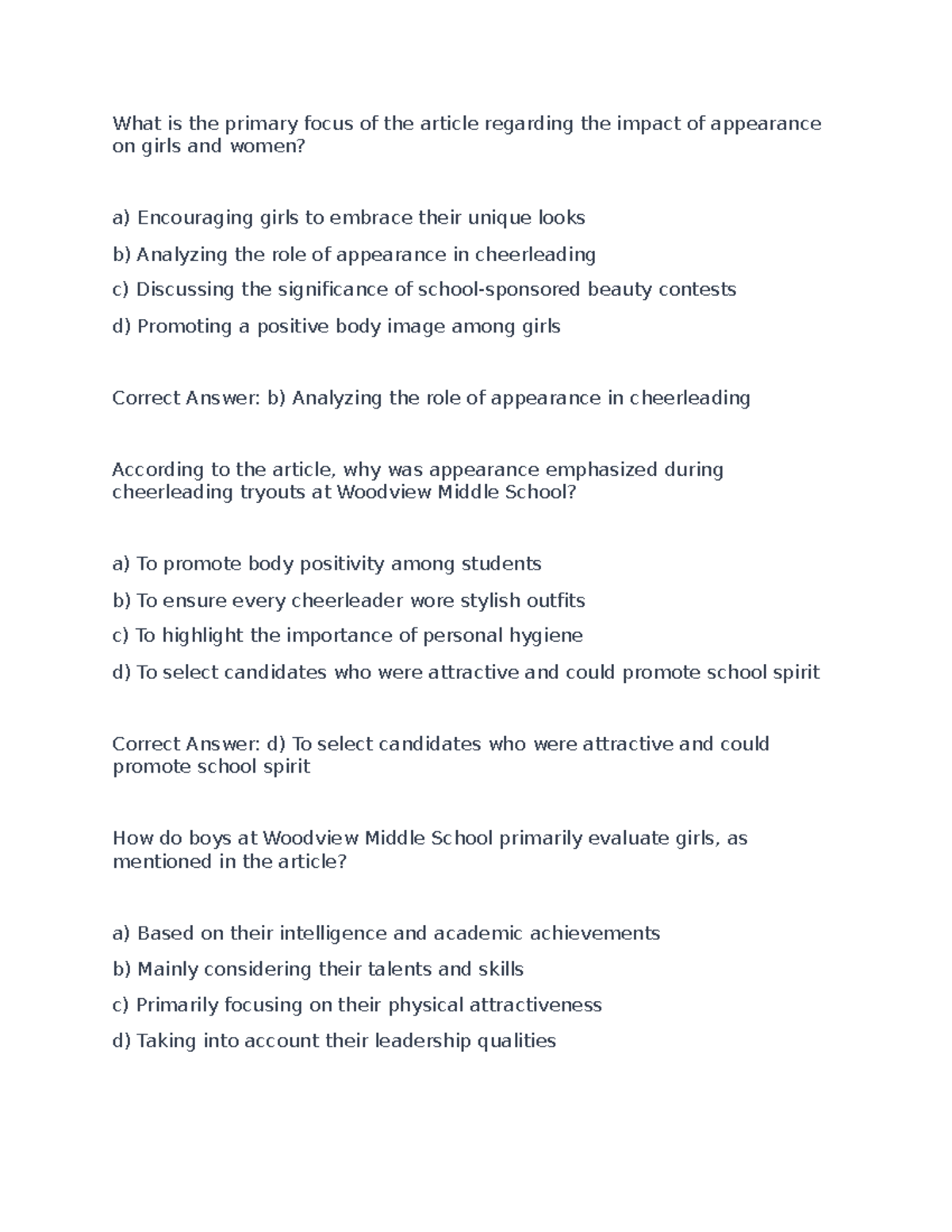 What is the primary focus of the article regarding the impact of appearance on girls and women?

a) Encouraging girls to embrace their unique looks

b) Analyzing the role of appearance in cheerleading

c) Discussing the significance of school-sponsored beauty contests

d) Promoting a positive body image among girls

Correct Answer: b) Analyzing the role of appearance in cheerleading

According to the article, why was appearance emphasized during cheerleading tryouts at Woodview Middle School?

a) To promote body positivity among students

b) To ensure every cheerleader wore stylish outfits

c) To highlight the importance of personal hygiene

d) To select candidates who were attractive and could promote school spirit

Correct Answer: d) To select candidates who were attractive and could promote school spirit

How do boys at Woodview Middle School primarily evaluate girls, as mentioned in the article?

a) Based on their intelligence and academic achievements

b) Mainly considering their talents and skills

c) Primarily focusing on their physical attractiveness

d) Taking into account their leadership qualities